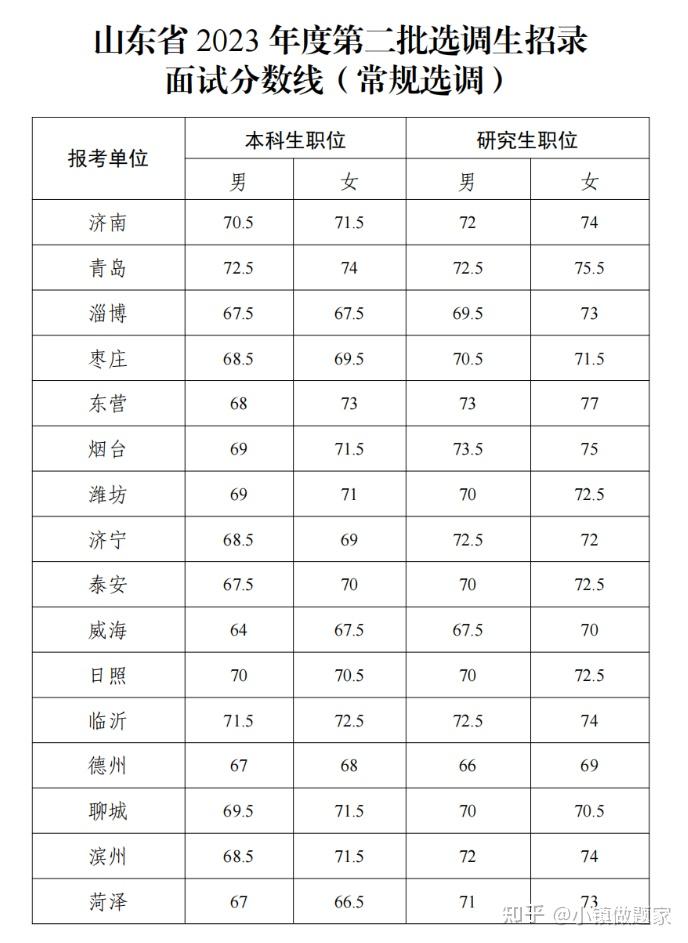 山东省 2023 年度第二批选调生招录面试分数线（常规选调）

| 报考单位 | 本科生职位 男 | 本科生职位 女 | 研究生职位 男 | 研究生职位 女 |
|---|---|---|---|---|
| 济南 | 70.5 | 71.5 | 72 | 74 |
| 青岛 | 72.5 | 74 | 72.5 | 75.5 |
| 淄博 | 67.5 | 67.5 | 69.5 | 73 |
| 枣庄 | 68.5 | 69.5 | 70.5 | 71.5 |
| 东营 | 68 | 73 | 73 | 77 |
| 烟台 | 69 | 71.5 | 73.5 | 75 |
| 潍坊 | 69 | 71 | 70 | 72.5 |
| 济宁 | 68.5 | 69 | 72.5 | 72 |
| 泰安 | 67.5 | 70 | 70 | 72.5 |
| 威海 | 64 | 67.5 | 67.5 | 70 |
| 日照 | 70 | 70.5 | 70 | 72.5 |
| 临沂 | 71.5 | 72.5 | 72.5 | 74 |
| 德州 | 67 | 68 | 66 | 69 |
| 聊城 | 69.5 | 71.5 | 70 | 70.5 |
| 滨州 | 68.5 | 71.5 | 72 | 74 |
| 菏泽 | 67 | 66.5 | 71 | 73 |

知乎 @小镇做题家